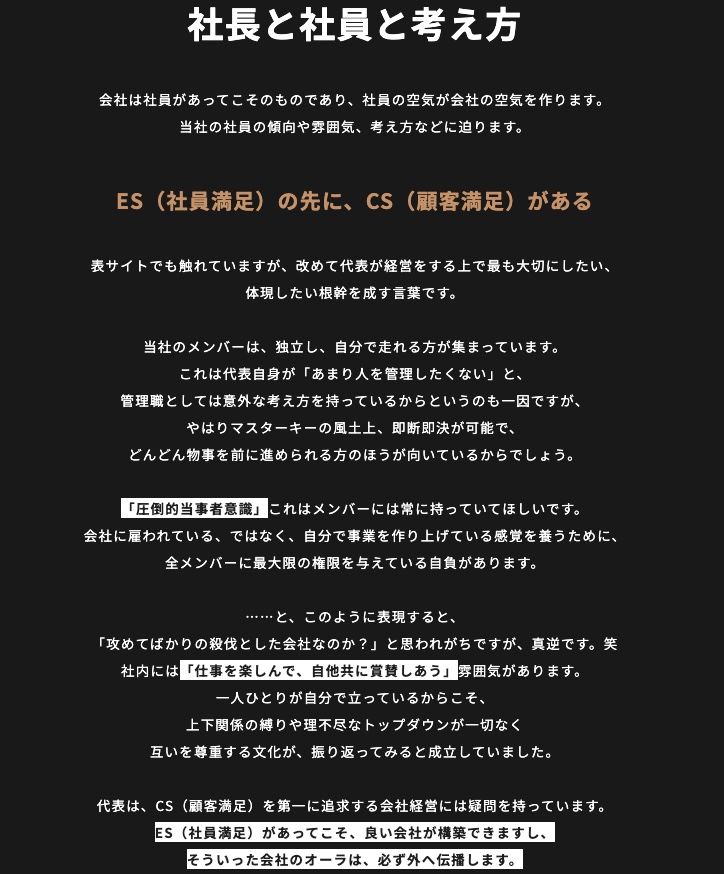 社長と社員と考え方

会社は社員があってこそのものであり、社員の空気が会社の空気を作ります。
当社の社員の傾向や雰囲気、考え方などに迫ります。

ES（社員満足）の先に、CS（顧客満足）がある

表サイトでも触れていますが、改めて代表が経営をする上で最も大切にしたい、
体現したい根幹を成す言葉です。

当社のメンバーは、独立し、自分で走れる方が集まっています。
これは代表自身が「あまり人を管理したくない」と、
管理職としては意外な考え方を持っているからというのも一因ですが、
やはりマスターキーの風土上、即断即決が可能で、
どんどん物事を前に進められる方のほうが向いているからでしょう。

「圧倒的当事者意識」これはメンバーには常に持っていてほしいです。
会社に雇われている、ではなく、自分で事業を作り上げている感覚を養うために、
全メンバーに最大限の権限を与えている自負があります。

……と、このように表現すると、
「攻めてばかりの殺伐とした会社なのか？」と思われがちですが、真逆です。笑
社内には「仕事を楽しんで、自他共に賞賛しあう」雰囲気があります。
一人ひとりが自分で立っているからこそ、
上下関係の縛りや理不尽なトップダウンが一切なく
互いを尊重する文化が、振り返ってみると成立していました。

代表は、CS（顧客満足）を第一に追求する会社経営には疑問を持っています。
ES（社員満足）があってこそ、良い会社が構築できますし、
そういった会社のオーラは、必ず外へ伝播します。